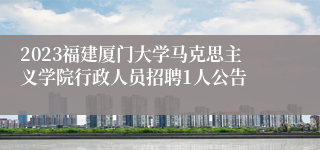 2023福建厦门大学马克思主义学院行政人员招聘1人公告